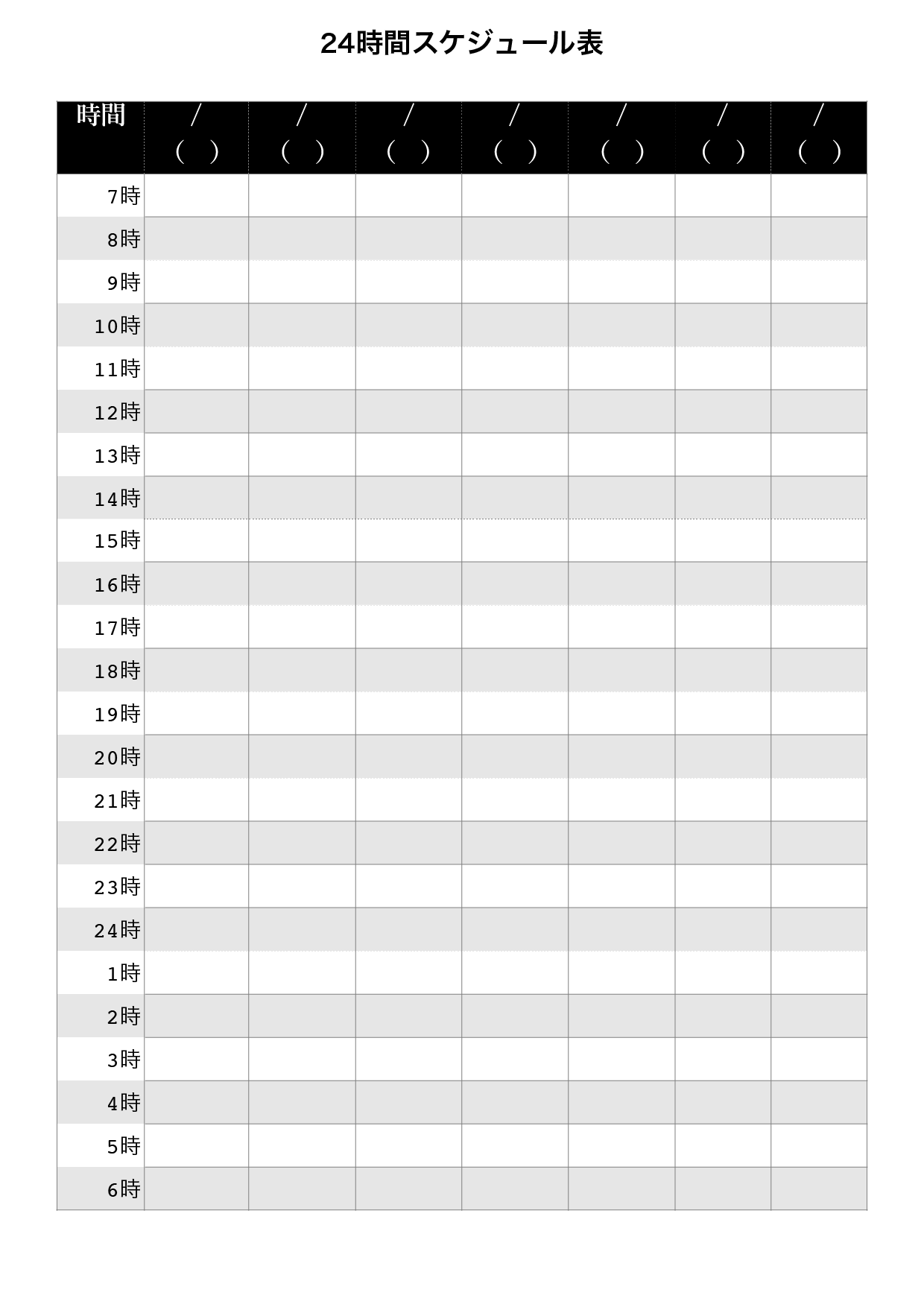 24時間スケジュール表

| 時間 | / ( ) | / ( ) | / ( ) | / ( ) | / ( ) | / ( ) | / ( ) |
|---|---|---|---|---|---|---|---|
| 7時 | | | | | | | |
| 8時 | | | | | | | |
| 9時 | | | | | | | |
| 10時 | | | | | | | |
| 11時 | | | | | | | |
| 12時 | | | | | | | |
| 13時 | | | | | | | |
| 14時 | | | | | | | |
| 15時 | | | | | | | |
| 16時 | | | | | | | |
| 17時 | | | | | | | |
| 18時 | | | | | | | |
| 19時 | | | | | | | |
| 20時 | | | | | | | |
| 21時 | | | | | | | |
| 22時 | | | | | | | |
| 23時 | | | | | | | |
| 24時 | | | | | | | |
| 1時 | | | | | | | |
| 2時 | | | | | | | |
| 3時 | | | | | | | |
| 4時 | | | | | | | |
| 5時 | | | | | | | |
| 6時 | | | | | | | |